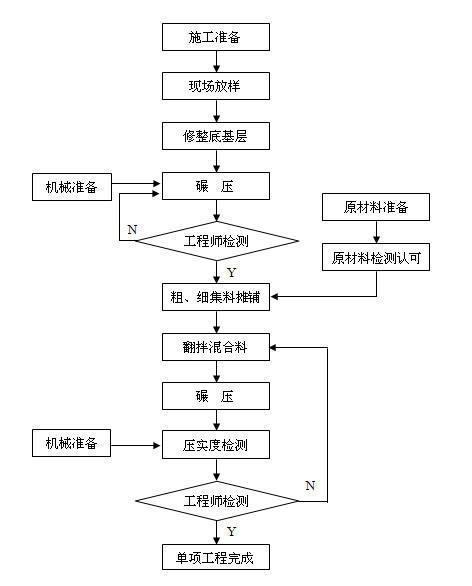 施工准备

现场放样

修整底基层

机械准备

碾　压

原材料准备

N

工程师检测

原材料检测认可

Y

粗、细集料摊铺

翻拌混合料

碾　压

机械准备

压实度检测

N

工程师检测

Y

单项工程完成